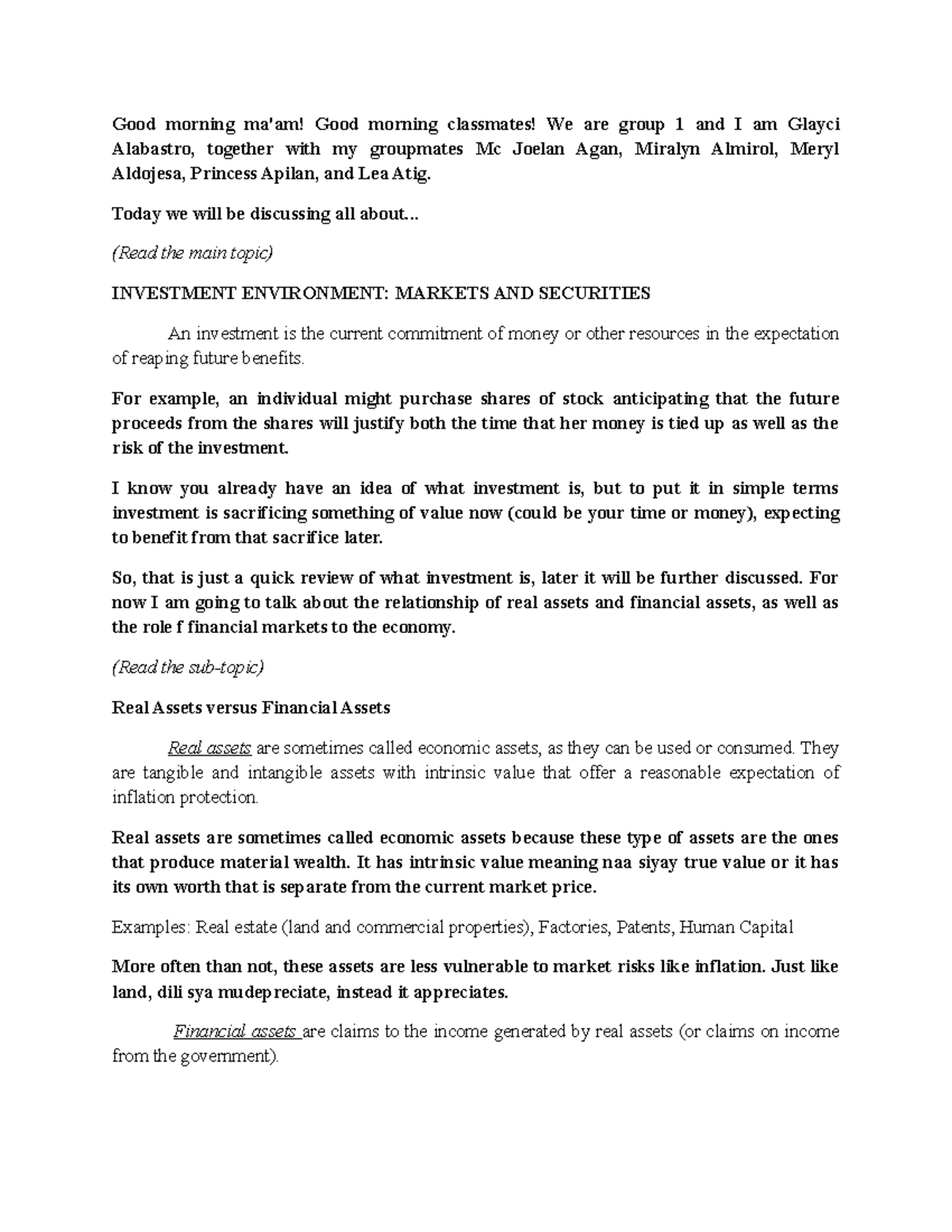 Good morning ma'am! Good morning classmates! We are group 1 and I am Glayci Alabastro, together with my groupmates Mc Joelan Agan, Miralyn Almirol, Meryl Aldojesa, Princess Apilan, and Lea Atig.

Today we will be discussing all about...

(Read the main topic)

INVESTMENT ENVIRONMENT: MARKETS AND SECURITIES

An investment is the current commitment of money or other resources in the expectation of reaping future benefits.

For example, an individual might purchase shares of stock anticipating that the future proceeds from the shares will justify both the time that her money is tied up as well as the risk of the investment.

I know you already have an idea of what investment is, but to put it in simple terms investment is sacrificing something of value now (could be your time or money), expecting to benefit from that sacrifice later.

So, that is just a quick review of what investment is, later it will be further discussed. For now I am going to talk about the relationship of real assets and financial assets, as well as the role f financial markets to the economy.

(Read the sub-topic)

Real Assets versus Financial Assets

Real assets are sometimes called economic assets, as they can be used or consumed. They are tangible and intangible assets with intrinsic value that offer a reasonable expectation of inflation protection.

Real assets are sometimes called economic assets because these type of assets are the ones that produce material wealth. It has intrinsic value meaning naa siyay true value or it has its own worth that is separate from the current market price.

Examples: Real estate (land and commercial properties), Factories, Patents, Human Capital

More often than not, these assets are less vulnerable to market risks like inflation. Just like land, dili sya mudepreciate, instead it appreciates.

Financial assets are claims to the income generated by real assets (or claims on income from the government).